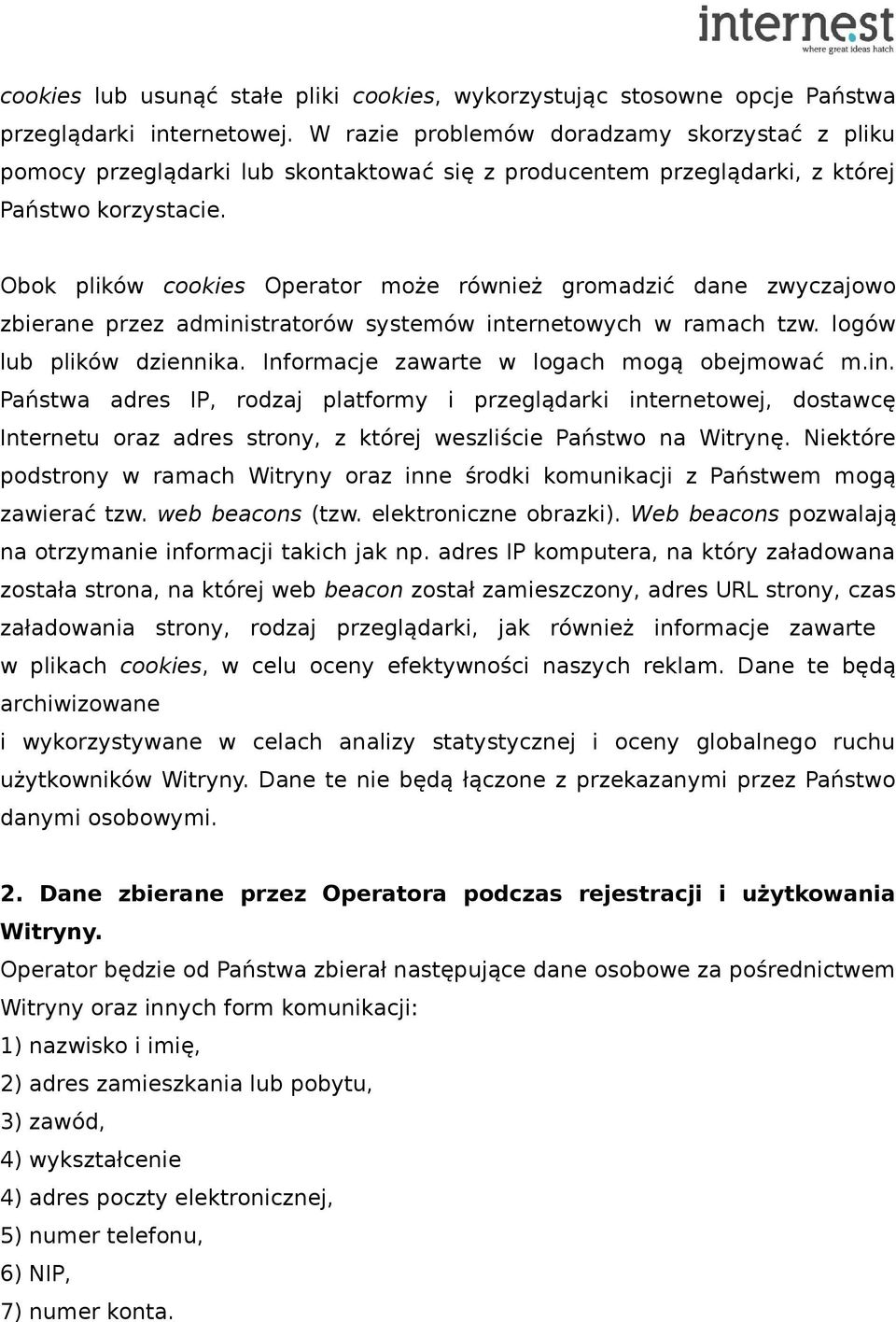 internest
where great ideas hatch

cookies lub usunąć stałe pliki cookies, wykorzystując stosowne opcje Państwa przeglądarki internetowej. W razie problemów doradzamy skorzystać z pliku pomocy przeglądarki lub skontaktować się z producentem przeglądarki, z której Państwo korzystacie.

Obok plików cookies Operator może również gromadzić dane zwyczajowo zbierane przez administratorów systemów internetowych w ramach tzw. logów lub plików dziennika. Informacje zawarte w logach mogą obejmować m.in. Państwa adres IP, rodzaj platformy i przeglądarki internetowej, dostawcę Internetu oraz adres strony, z której weszliście Państwo na Witrynę. Niektóre podstrony w ramach Witryny oraz inne środki komunikacji z Państwem mogą zawierać tzw. web beacons (tzw. elektroniczne obrazki). Web beacons pozwalają na otrzymanie informacji takich jak np. adres IP komputera, na który załadowana została strona, na której web beacon został zamieszczony, adres URL strony, czas załadowania strony, rodzaj przeglądarki, jak również informacje zawarte w plikach cookies, w celu oceny efektywności naszych reklam. Dane te będą archiwizowane
i wykorzystywane w celach analizy statystycznej i oceny globalnego ruchu użytkowników Witryny. Dane te nie będą łączone z przekazanymi przez Państwo danymi osobowymi.

2. Dane zbierane przez Operatora podczas rejestracji i użytkowania Witryny.
Operator będzie od Państwa zbierał następujące dane osobowe za pośrednictwem Witryny oraz innych form komunikacji:
1) nazwisko i imię,
2) adres zamieszkania lub pobytu,
3) zawód,
4) wykształcenie
4) adres poczty elektronicznej,
5) numer telefonu,
6) NIP,
7) numer konta.